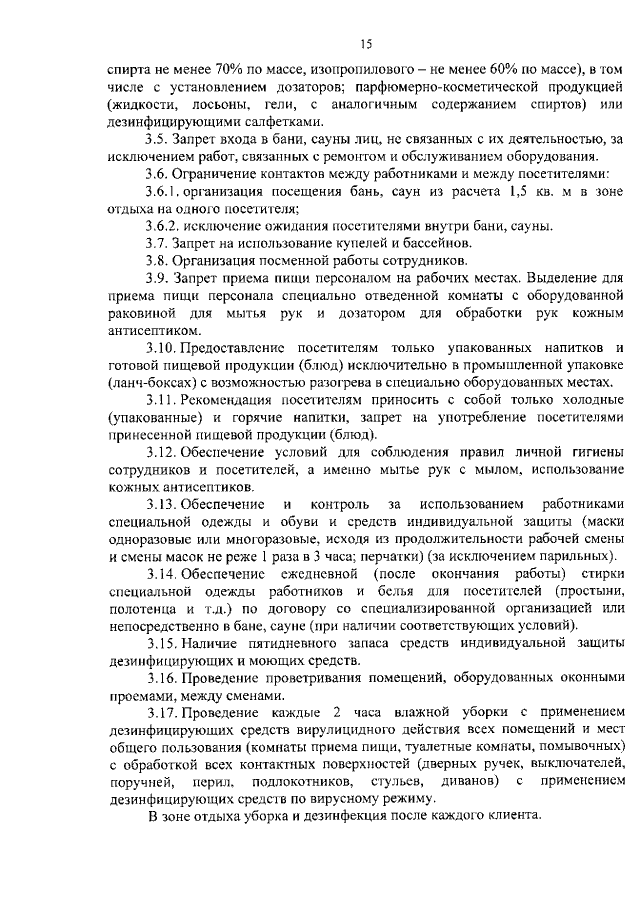 15

спирта не менее 70% по массе, изопропилового – не менее 60% по массе), в том числе с установлением дозаторов; парфюмерно-косметической продукцией (жидкости, лосьоны, гели, с аналогичным содержанием спиртов) или дезинфицирующими салфетками.

3.5. Запрет входа в бани, сауны лиц, не связанных с их деятельностью, за исключением работ, связанных с ремонтом и обслуживанием оборудования.

3.6. Ограничение контактов между работниками и между посетителями:

3.6.1. организация посещения бань, саун из расчета 1,5 кв. м в зоне отдыха на одного посетителя;

3.6.2. исключение ожидания посетителями внутри бани, сауны.

3.7. Запрет на использование купелей и бассейнов.

3.8. Организация посменной работы сотрудников.

3.9. Запрет приема пищи персоналом на рабочих местах. Выделение для приема пищи персонала специально отведенной комнаты с оборудованной раковиной для мытья рук и дозатором для обработки рук кожным антисептиком.

3.10. Предоставление посетителям только упакованных напитков и готовой пищевой продукции (блюд) исключительно в промышленной упаковке (ланч-боксах) с возможностью разогрева в специально оборудованных местах.

3.11. Рекомендация посетителям приносить с собой только холодные (упакованные) и горячие напитки, запрет на употребление посетителями принесенной пищевой продукции (блюд).

3.12. Обеспечение условий для соблюдения правил личной гигиены сотрудников и посетителей, а именно мытье рук с мылом, использование кожных антисептиков.

3.13. Обеспечение и контроль за использованием работниками специальной одежды и обуви и средств индивидуальной защиты (маски одноразовые или многоразовые, исходя из продолжительности рабочей смены и смены масок не реже 1 раза в 3 часа; перчатки) (за исключением парильных).

3.14. Обеспечение ежедневной (после окончания работы) стирки специальной одежды работников и белья для посетителей (простыни, полотенца и т.д.) по договору со специализированной организацией или непосредственно в бане, сауне (при наличии соответствующих условий).

3.15. Наличие пятидневного запаса средств индивидуальной защиты дезинфицирующих и моющих средств.

3.16. Проведение проветривания помещений, оборудованных оконными проемами, между сменами.

3.17. Проведение каждые 2 часа влажной уборки с применением дезинфицирующих средств вирулицидного действия всех помещений и мест общего пользования (комнаты приема пищи, туалетные комнаты, помывочных) с обработкой всех контактных поверхностей (дверных ручек, выключателей, поручней, перил, подлокотников, стульев, диванов) с применением дезинфицирующих средств по вирусному режиму.

В зоне отдыха уборка и дезинфекция после каждого клиента.